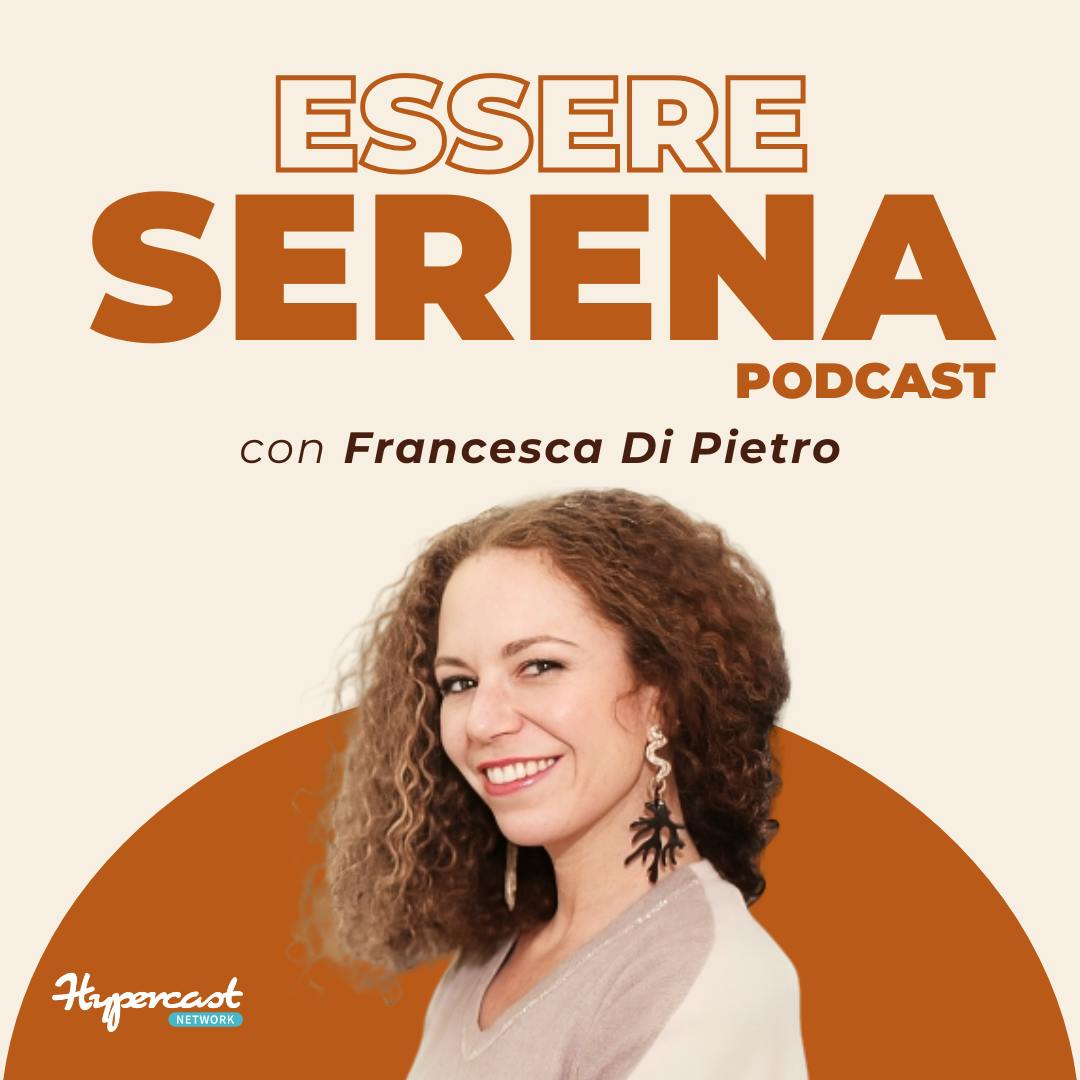 ESSERE
SERENA
PODCAST

con Francesca Di Pietro

Hypercast
NETWORK